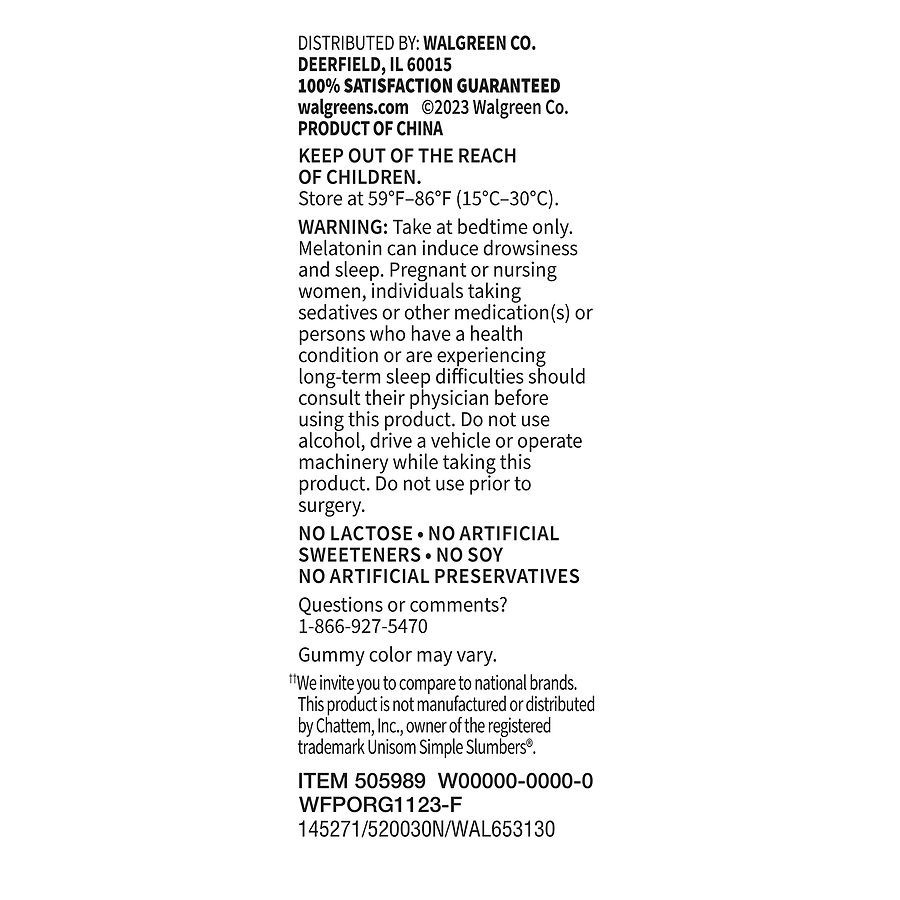 DISTRIBUTED BY: WALGREEN CO.
DEERFIELD, IL 60015
100% SATISFACTION GUARANTEED
walgreens.com ©2023 Walgreen Co.
PRODUCT OF CHINA

KEEP OUT OF THE REACH OF CHILDREN.
Store at 59°F–86°F (15°C–30°C).

WARNING: Take at bedtime only. Melatonin can induce drowsiness and sleep. Pregnant or nursing women, individuals taking sedatives or other medication(s) or persons who have a health condition or are experiencing long-term sleep difficulties should consult their physician before using this product. Do not use alcohol, drive a vehicle or operate machinery while taking this product. Do not use prior to surgery.

NO LACTOSE • NO ARTIFICIAL SWEETENERS • NO SOY
NO ARTIFICIAL PRESERVATIVES

Questions or comments?
1-866-927-5470

Gummy color may vary.

††We invite you to compare to national brands. This product is not manufactured or distributed by Chattem, Inc., owner of the registered trademark Unisom Simple Slumbers®.

ITEM 505989 W00000-0000-0
WFPORG1123-F
145271/520030N/WAL653130